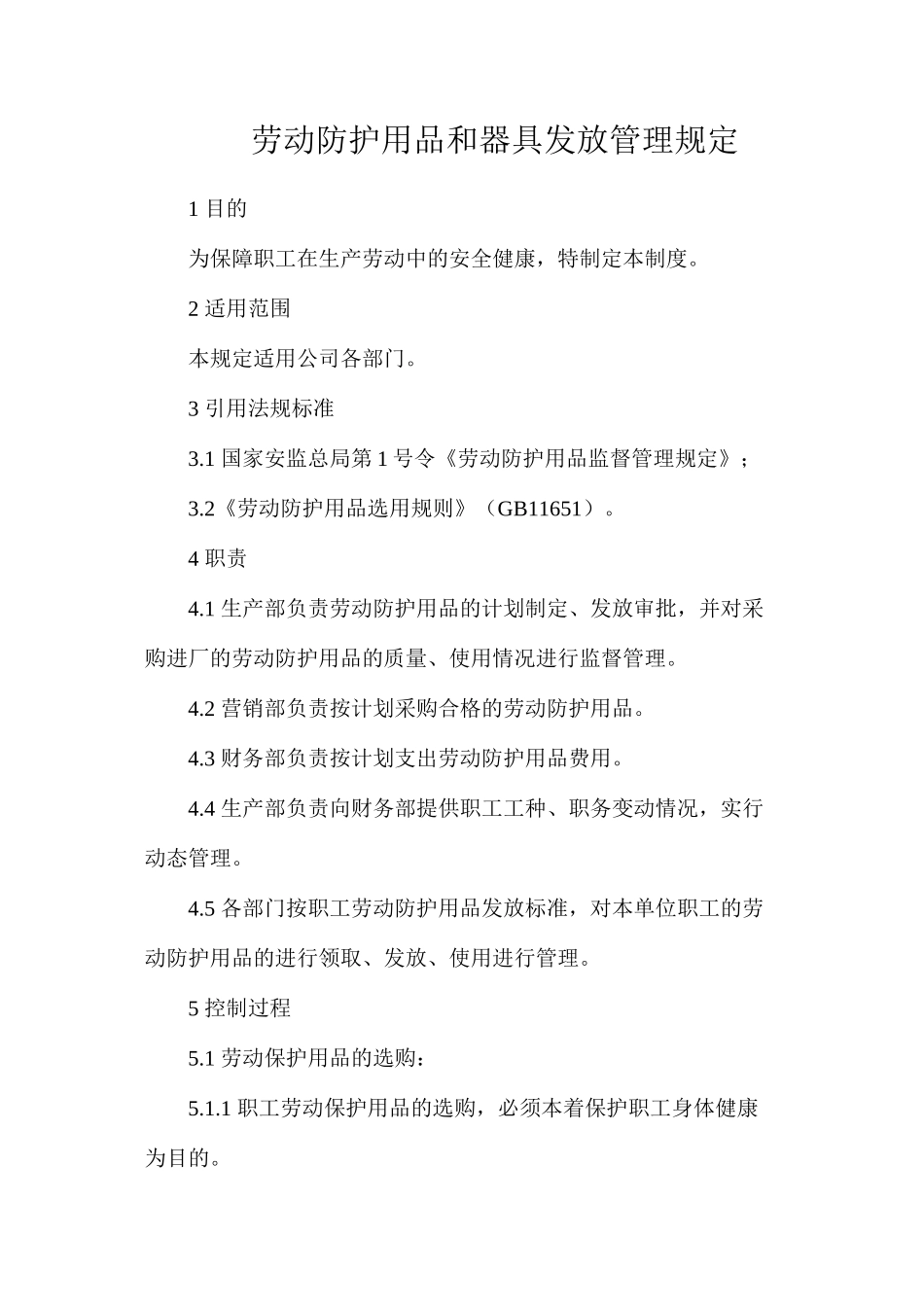 劳动防护用品和器具发放管理规定

1 目的

为保障职工在生产劳动中的安全健康，特制定本制度。

2 适用范围

本规定适用公司各部门。

3 引用法规标准

3.1 国家安监总局第 1 号令《劳动防护用品监督管理规定》；

3.2《劳动防护用品选用规则》（GB11651）。

4 职责

4.1 生产部负责劳动防护用品的计划制定、发放审批，并对采购进厂的劳动防护用品的质量、使用情况进行监督管理。

4.2 营销部负责按计划采购合格的劳动防护用品。

4.3 财务部负责按计划支出劳动防护用品费用。

4.4 生产部负责向财务部提供职工工种、职务变动情况，实行动态管理。

4.5 各部门按职工劳动防护用品发放标准，对本单位职工的劳动防护用品的进行领取、发放、使用进行管理。

5 控制过程

5.1 劳动保护用品的选购：

5.1.1 职工劳动保护用品的选购，必须本着保护职工身体健康为目的。